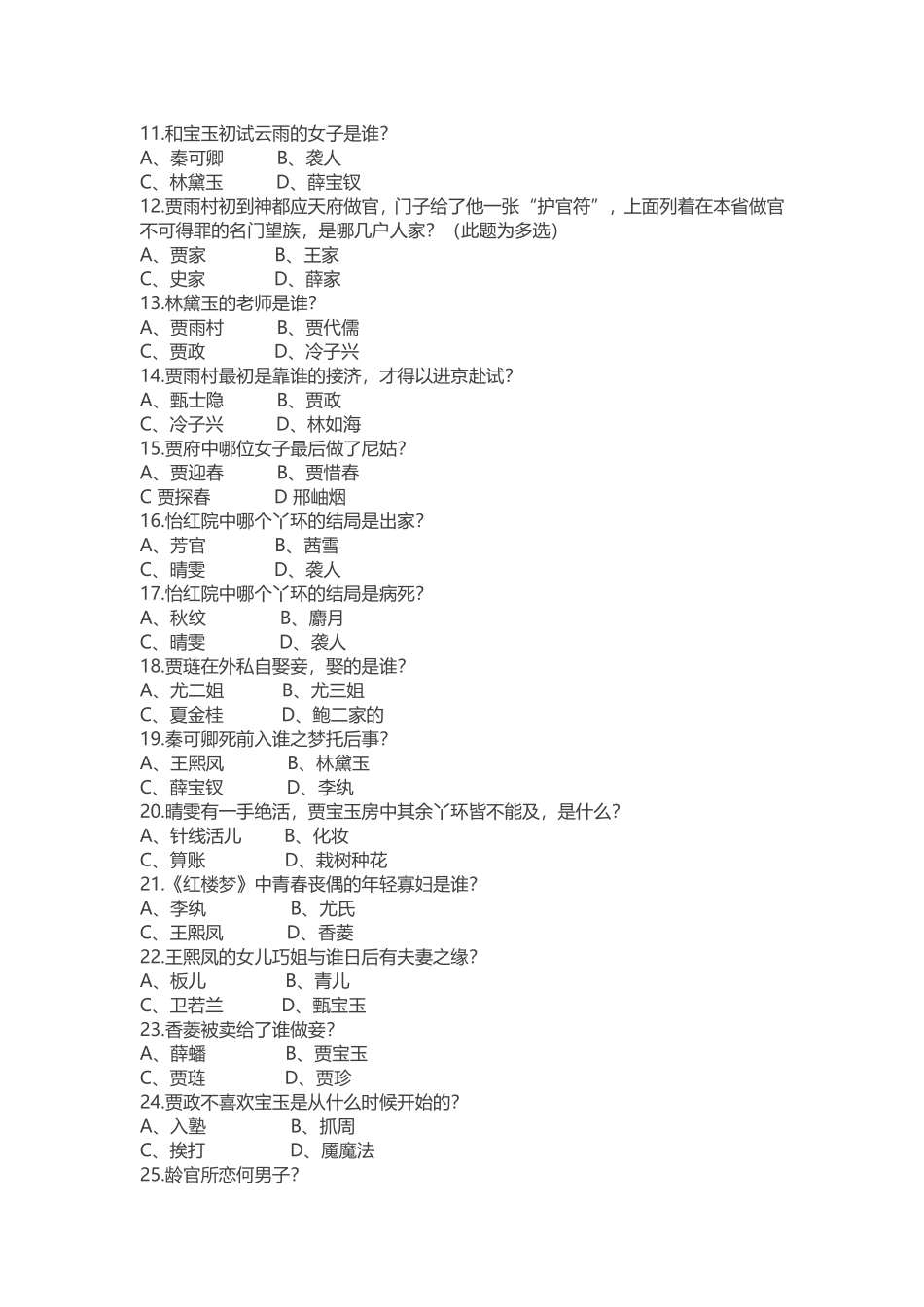 11.和宝玉初试云雨的女子是谁?
A、秦可卿　　B、袭人
C、林黛玉　　D、薛宝钗
12.贾雨村初到神都应天府做官，门子给了他一张“护官符”，上面列着在本省做官不可得罪的名门望族，是哪几户人家?　(此题为多选)
A、贾家　　B、王家
C、史家　　D、薛家
13.林黛玉的老师是谁?
A、贾雨村　　B、贾代儒
C、贾政　　D、冷子兴
14.贾雨村最初是靠谁的接济，才得以进京赴试?
A、甄士隐　　B、贾政
C、冷子兴　　D、林如海
15.贾府中哪位女子最后做了尼姑?
A、贾迎春　　B、贾惜春
C 贾探春　　D 邢岫烟
16.怡红院中哪个丫环的结局是出家?
A、芳官　　B、茜雪
C、晴雯　　D、袭人
17.怡红院中哪个丫环的结局是病死?
A、秋纹　　B、麝月
C、晴雯　　D、袭人
18.贾琏在外私自娶妾，娶的是谁?
A、尤二姐　　B、尤三姐
C、夏金桂　　D、鲍二家的
19.秦可卿死前入谁之梦托后事?
A、王熙凤　　B、林黛玉
C、薛宝钗　　D、李纨
20.晴雯有一手绝活，贾宝玉房中其余丫环皆不能及，是什么?
A、针线活儿　　B、化妆
C、算账　　D、栽树种花
21.《红楼梦》中青春丧偶的年轻寡妇是谁?
A、李纨　　B、尤氏
C、王熙凤　　D、香菱
22.王熙凤的女儿巧姐与谁日后有夫妻之缘?
A、板儿　　B、青儿
C、卫若兰　　D、甄宝玉
23.香菱被卖给了谁做妾?
A、薛蟠　　B、贾宝玉
C、贾琏　　D、贾珍
24.贾政不喜欢宝玉是从什么时候开始的?
A、入塾　　B、抓周
C、挨打　　D、魇魔法
25.龄官所恋何男子?